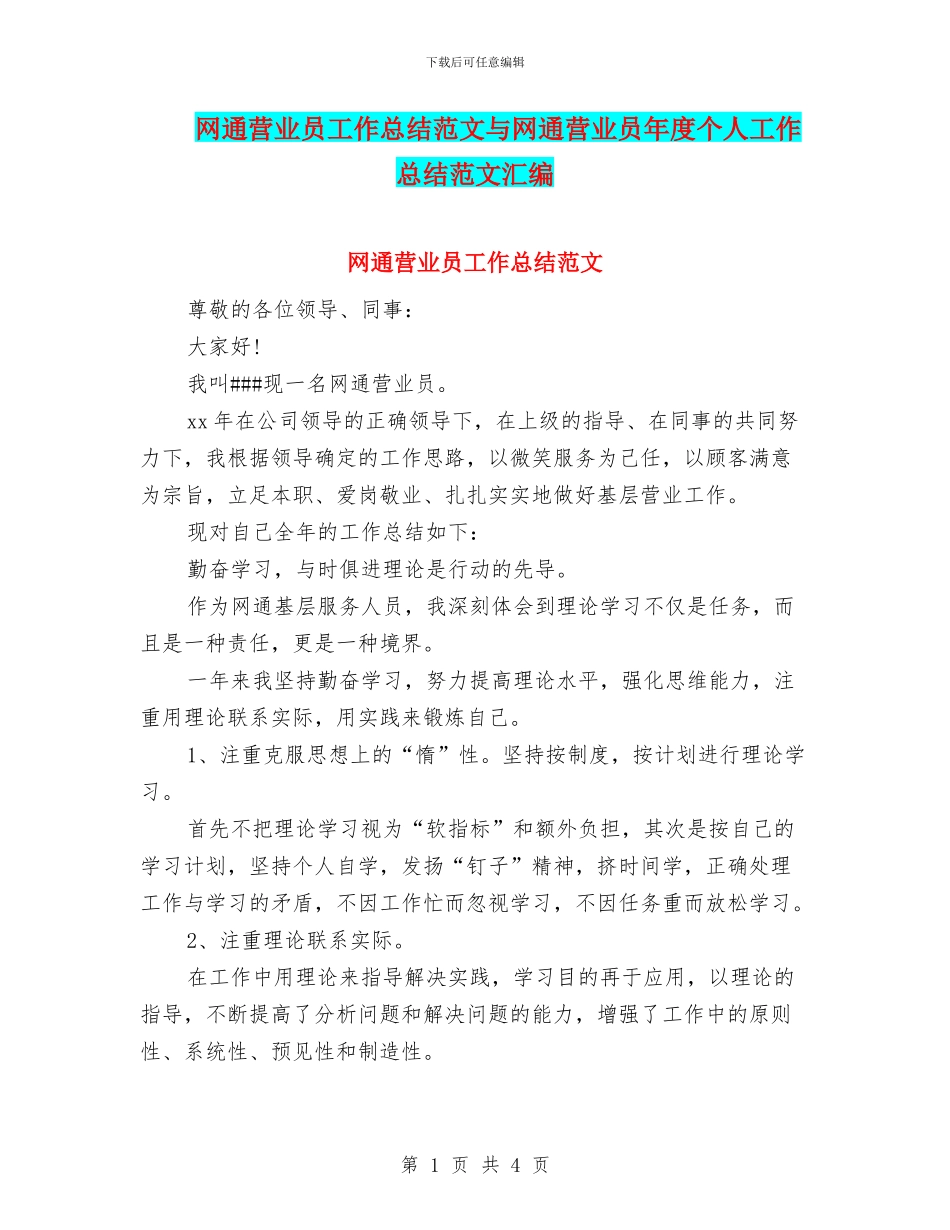 下载后可任意编辑

网通营业员工作总结范文与网通营业员年度个人工作总结范文汇编

网通营业员工作总结范文

尊敬的各位领导、同事：

大家好!

我叫###现一名网通营业员。

xx 年在公司领导的正确领导下，在上级的指导、在同事的共同努力下，我根据领导确定的工作思路，以微笑服务为己任，以顾客满意为宗旨，立足本职、爱岗敬业、扎扎实实地做好基层营业工作。

现对自己全年的工作总结如下：

勤奋学习，与时俱进理论是行动的先导。

作为网通基层服务人员，我深刻体会到理论学习不仅是任务，而且是一种责任，更是一种境界。

一年来我坚持勤奋学习，努力提高理论水平，强化思维能力，注重用理论联系实际，用实践来锻炼自己。

1、注重克服思想上的“惰”性。坚持按制度，按计划进行理论学习。

首先不把理论学习视为“软指标”和额外负担，其次是按自己的学习计划，坚持个人自学，发扬“钉子”精神，挤时间学，正确处理工作与学习的矛盾，不因工作忙而忽视学习，不因任务重而放松学习。

2、注重理论联系实际。

在工作中用理论来指导解决实践，学习目的再于应用，以理论的指导，不断提高了分析问题和解决问题的能力，增强了工作中的原则性、系统性、预见性和制造性。

第 1 页 共 4 页